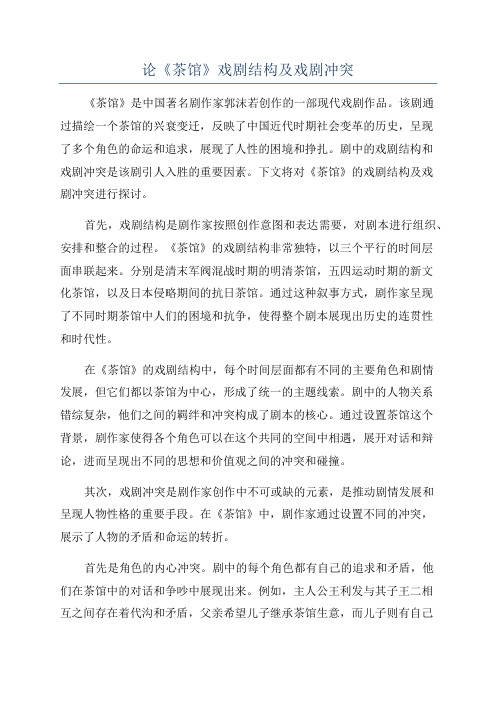 论《茶馆》戏剧结构及戏剧冲突

《茶馆》是中国著名剧作家郭沫若创作的一部现代戏剧作品。该剧通过描绘一个茶馆的兴衰变迁，反映了中国近代时期社会变革的历史，呈现了多个角色的命运和追求，展现了人性的困境和挣扎。剧中的戏剧结构和戏剧冲突是该剧引人入胜的重要因素。下文将对《茶馆》的戏剧结构及戏剧冲突进行探讨。

首先，戏剧结构是剧作家按照创作意图和表达需要，对剧本进行组织、安排和整合的过程。《茶馆》的戏剧结构非常独特，以三个平行的时间层面串联起来。分别是清末军阀混战时期的明清茶馆，五四运动时期的新文化茶馆，以及日本侵略期间的抗日茶馆。通过这种叙事方式，剧作家呈现了不同时期茶馆中人们的困境和抗争，使得整个剧本展现出历史的连贯性和时代性。

在《茶馆》的戏剧结构中，每个时间层面都有不同的主要角色和剧情发展，但它们都以茶馆为中心，形成了统一的主题线索。剧中的人物关系错综复杂，他们之间的羁绊和冲突构成了剧本的核心。通过设置茶馆这个背景，剧作家使得各个角色可以在这个共同的空间中相遇，展开对话和辩论，进而呈现出不同的思想和价值观之间的冲突和碰撞。

其次，戏剧冲突是剧作家创作中不可或缺的元素，是推动剧情发展和呈现人物性格的重要手段。在《茶馆》中，剧作家通过设置不同的冲突，展示了人物的矛盾和命运的转折。

首先是角色的内心冲突。剧中的每个角色都有自己的追求和矛盾，他们在茶馆中的对话和争吵中展现出来。例如，主人公王利发与其子王二相互之间存在着代沟和矛盾，父亲希望儿子继承茶馆生意，而儿子则有自己